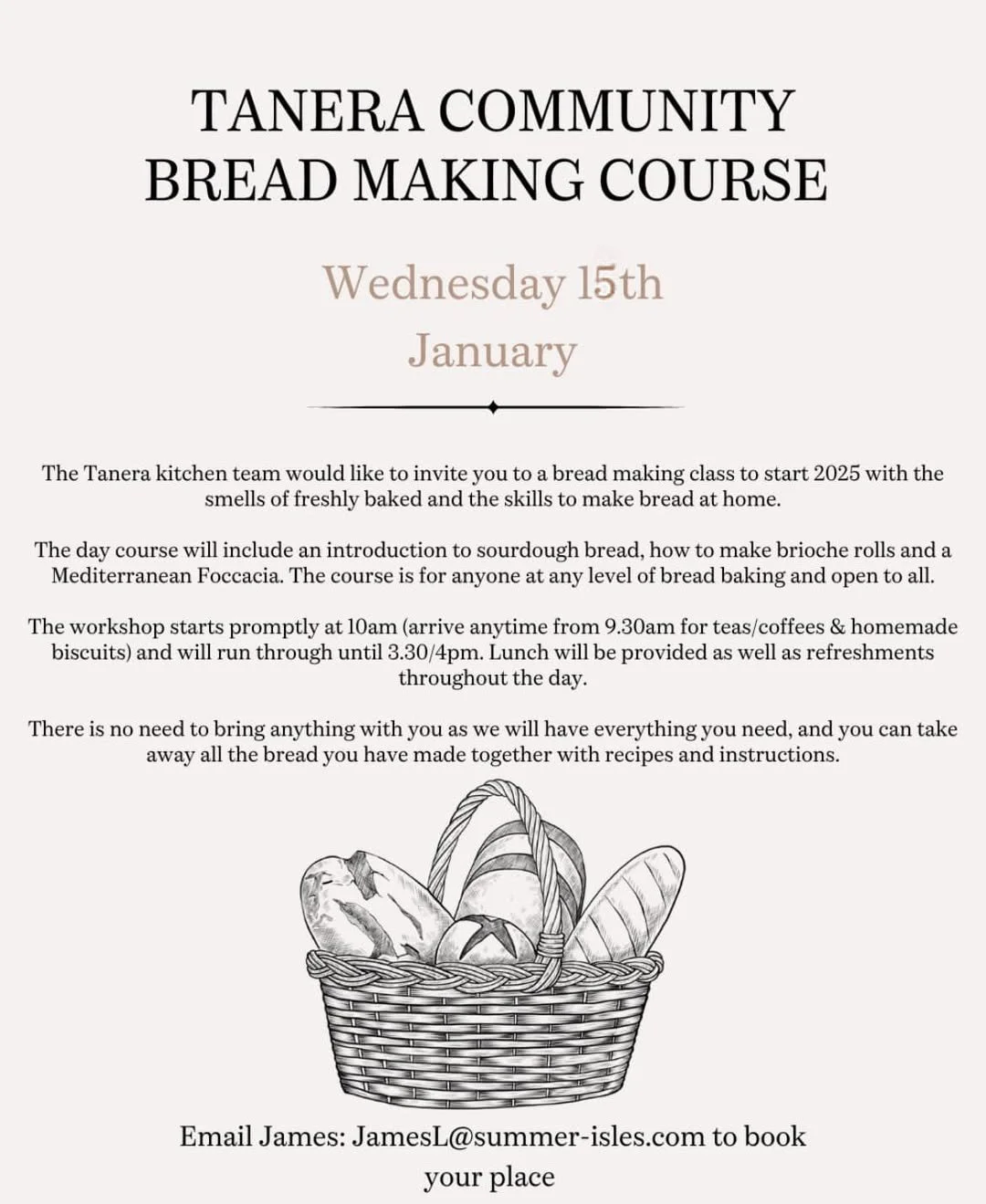 TANERA COMMUNITY BREAD MAKING COURSE

Wednesday 15th January

The Tanera kitchen team would like to invite you to a bread making class to start 2025 with the smells of freshly baked and the skills to make bread at home.

The day course will include an introduction to sourdough bread, how to make brioche rolls and a Mediterranean Foccacia. The course is for anyone at any level of bread baking and open to all.

The workshop starts promptly at 10am (arrive anytime from 9.30am for teas/coffees & homemade biscuits) and will run through until 3.30/4pm. Lunch will be provided as well as refreshments throughout the day.

There is no need to bring anything with you as we will have everything you need, and you can take away all the bread you have made together with recipes and instructions.

Email James: JamesL@summer-isles.com to book your place